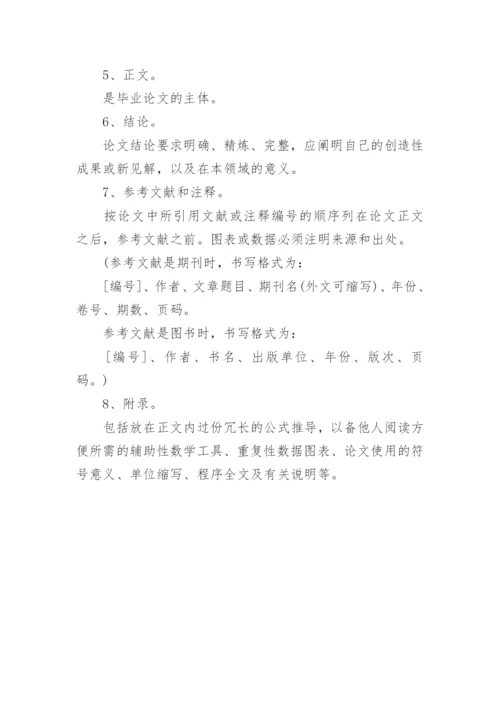 5、正文。

是毕业论文的主体。

6、结论。

论文结论要求明确、精炼、完整，应阐明自己的创造性成果或新见解，以及在本领域的意义。

7、参考文献和注释。

按论文中所引用文献或注释编号的顺序列在论文正文之后，参考文献之前。图表或数据必须注明来源和出处。

(参考文献是期刊时，书写格式为：

[编号]、作者、文章题目、期刊名(外文可缩写)、年份、卷号、期数、页码。

参考文献是图书时，书写格式为：

[编号]、作者、书名、出版单位、年份、版次、页码。)

8、附录。

包括放在正文内过份冗长的公式推导，以备他人阅读方便所需的辅助性数学工具、重复性数据图表、论文使用的符号意义、单位缩写、程序全文及有关说明等。